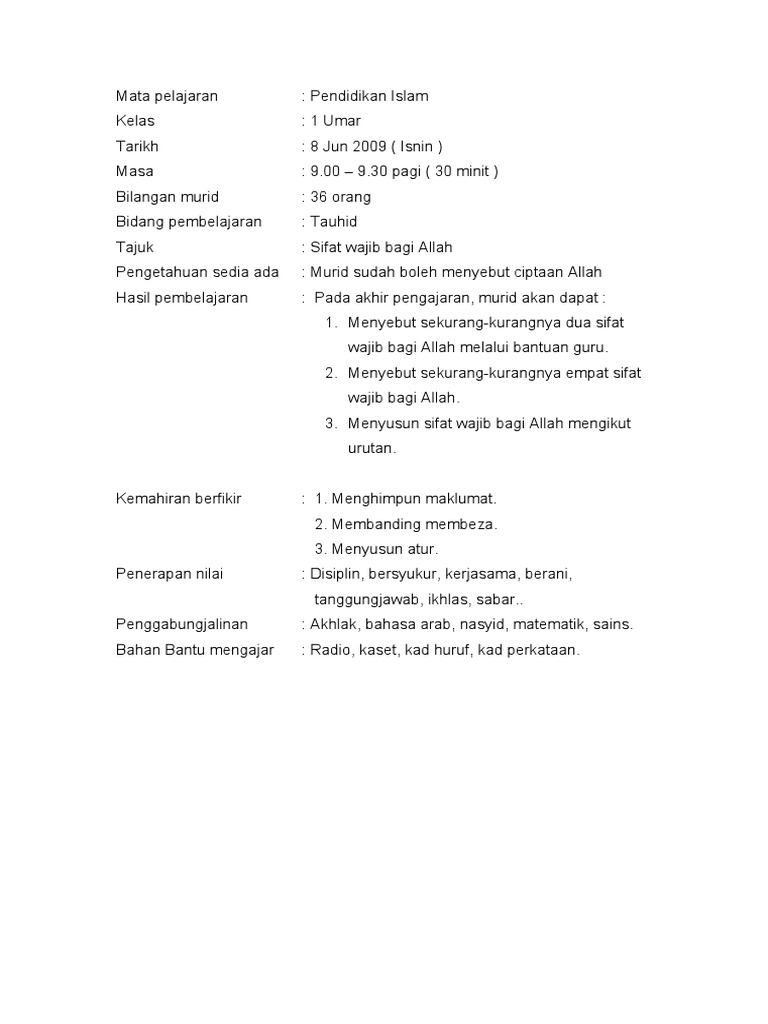 Mata pelajaran : Pendidikan Islam
Kelas : 1 Umar
Tarikh : 8 Jun 2009 ( Isnin )
Masa : 9.00 – 9.30 pagi ( 30 minit )
Bilangan murid : 36 orang
Bidang pembelajaran : Tauhid
Tajuk : Sifat wajib bagi Allah
Pengetahuan sedia ada : Murid sudah boleh menyebut ciptaan Allah
Hasil pembelajaran : Pada akhir pengajaran, murid akan dapat :

1. Menyebut sekurang-kurangnya dua sifat wajib bagi Allah melalui bantuan guru.
2. Menyebut sekurang-kurangnya empat sifat wajib bagi Allah.
3. Menyusun sifat wajib bagi Allah mengikut urutan.

Kemahiran berfikir : 1. Menghimpun maklumat.
2. Membanding membeza.
3. Menyusun atur.
Penerapan nilai : Disiplin, bersyukur, kerjasama, berani, tanggungjawab, ikhlas, sabar..
Penggabungjalinan : Akhlak, bahasa arab, nasyid, matematik, sains.
Bahan Bantu mengajar : Radio, kaset, kad huruf, kad perkataan.